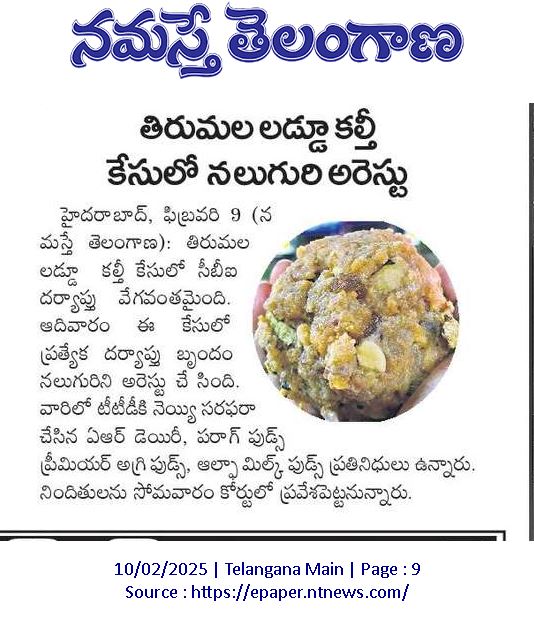 నమస్తే తెలంగాణ

తిరుమల లడ్డూ కల్తీ కేసులో నలుగురి అరెస్టు

హైదరాబాద్, ఫిబ్రవరి 9 (నమస్తే తెలంగాణ): తిరుమల లడ్డూ కల్తీ కేసులో సీబీఐ దర్యాప్తు వేగవంతమైంది. ఆదివారం ఈ కేసులో ప్రత్యేక దర్యాప్తు బృందం నలుగురిని అరెస్టు చే సింది. వారిలో టీటీడీకి నెయ్యి సరఫరా చేసిన ఏఆర్ డెయిరీ, పరాగ్ ఫుడ్స్ ప్రీమియర్ అగ్రి ఫుడ్స్, ఆల్ఫా మిల్క్ ఫుడ్స్ ప్రతినిధులు ఉన్నారు. నిందితులను సోమవారం కోర్టులో ప్రవేశపెట్టనున్నారు.

10/02/2025 | Telangana Main | Page : 9
Source : https://epaper.ntnews.com/